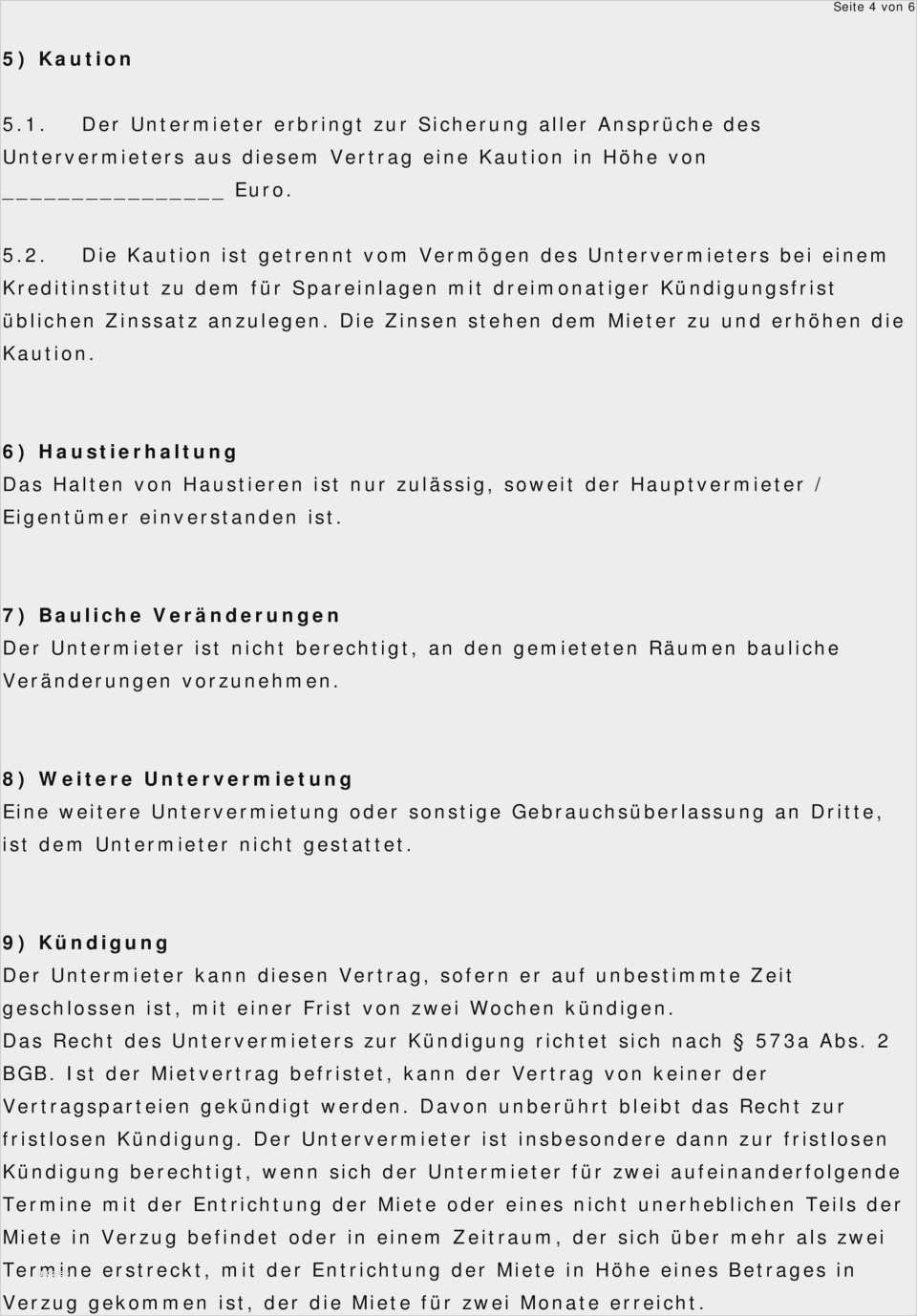 Seite 4 von 6

5) Kaution

5.1. Der Untermieter erbringt zur Sicherung aller Ansprüche des Untervermieters aus diesem Vertrag eine Kaution in Höhe von ____ Euro.

5.2. Die Kaution ist getrennt vom Vermögen des Untervermieters bei einem Kreditinstitut zu dem für Spareinlagen mit dreimonatiger Kündigungsfrist üblichen Zinssatz anzulegen. Die Zinsen stehen dem Mieter zu und erhöhen die Kaution.

6) Haustierhaltung
Das Halten von Haustieren ist nur zulässig, soweit der Hauptvermieter / Eigentümer einverstanden ist.

7) Bauliche Veränderungen
Der Untermieter ist nicht berechtigt, an den gemieteten Räumen bauliche Veränderungen vorzunehmen.

8) Weitere Untervermietung
Eine weitere Untervermietung oder sonstige Gebrauchsüberlassung an Dritte, ist dem Untermieter nicht gestattet.

9) Kündigung
Der Untermieter kann diesen Vertrag, sofern er auf unbestimmte Zeit geschlossen ist, mit einer Frist von zwei Wochen kündigen.
Das Recht des Untervermieters zur Kündigung richtet sich nach § 573a Abs. 2 BGB. Ist der Mietvertrag befristet, kann der Vertrag von keiner der Vertragsparteien gekündigt werden. Davon unberührt bleibt das Recht zur fristlosen Kündigung. Der Untervermieter ist insbesondere dann zur fristlosen Kündigung berechtigt, wenn sich der Untermieter für zwei aufeinanderfolgende Termine mit der Entrichtung der Miete oder eines nicht unerheblichen Teils der Miete in Verzug befindet oder in einem Zeitraum, der sich über mehr als zwei Termine erstreckt, mit der Entrichtung der Miete in Höhe eines Betrages in Verzug gekommen ist, der die Miete für zwei Monate erreicht.